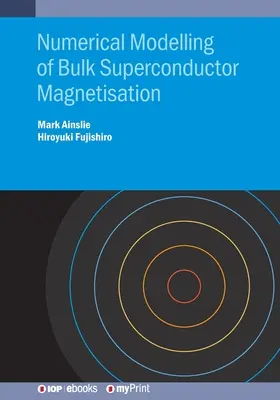 Numerical Modelling of Bulk Superconductor Magnetisation

Mark Ainslie
Hiroyuki Fujishiro

IOP | ebooks myPrint